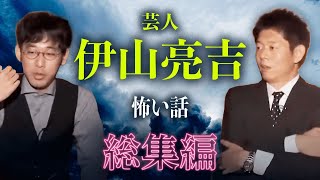 芸人

伊山亮吉

怖い話

総集編